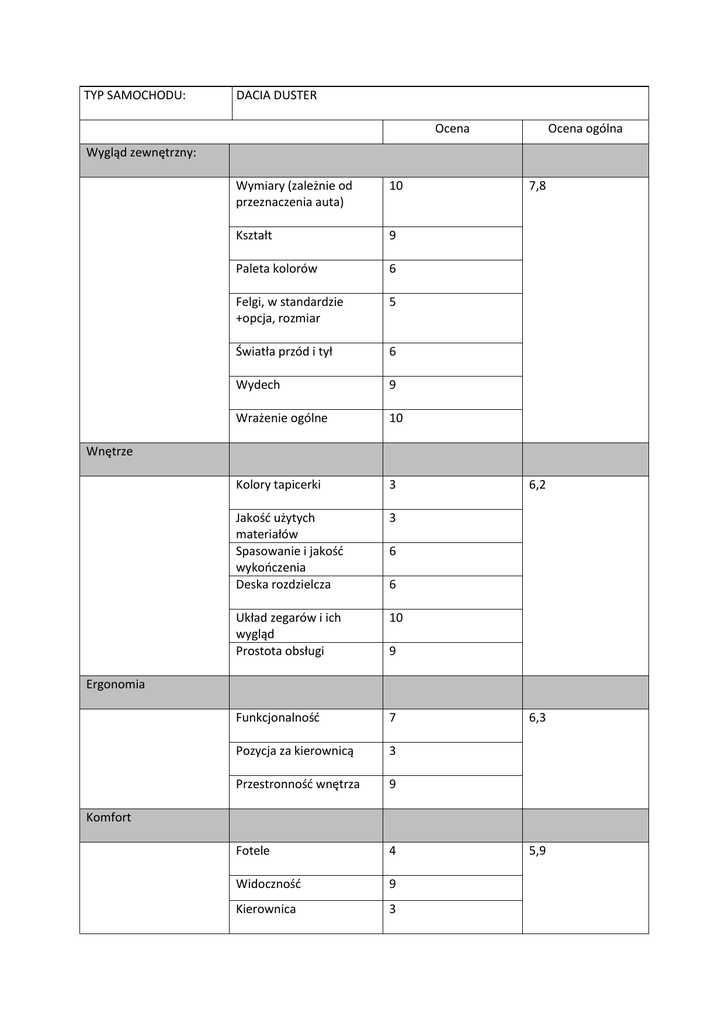 | TYP SAMOCHODU: | DACIA DUSTER | | |
|---|---|---|---|
| | | Ocena | Ocena ogólna |
| Wygląd zewnętrzny: | | | |
| | Wymiary (zależnie od przeznaczenia auta) | 10 | 7,8 |
| | Kształt | 9 | |
| | Paleta kolorów | 6 | |
| | Felgi, w standardzie +opcja, rozmiar | 5 | |
| | Światła przód i tył | 6 | |
| | Wydech | 9 | |
| | Wrażenie ogólne | 10 | |
| Wnętrze | | | |
| | Kolory tapicerki | 3 | 6,2 |
| | Jakość użytych materiałów | 3 | |
| | Spasowanie i jakość wykończenia | 6 | |
| | Deska rozdzielcza | 6 | |
| | Układ zegarów i ich wygląd | 10 | |
| | Prostota obsługi | 9 | |
| Ergonomia | | | |
| | Funkcjonalność | 7 | 6,3 |
| | Pozycja za kierownicą | 3 | |
| | Przestronność wnętrza | 9 | |
| Komfort | | | |
| | Fotele | 4 | 5,9 |
| | Widoczność | 9 | |
| | Kierownica | 3 | |